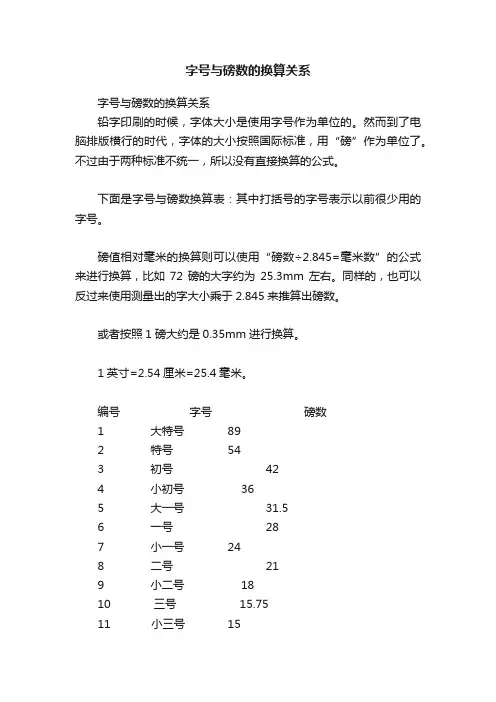 字号与磅数的换算关系

字号与磅数的换算关系

铅字印刷的时候，字体大小是使用字号作为单位的。然而到了电脑排版横行的时代，字体的大小按照国际标准，用“磅”作为单位了。不过由于两种标准不统一，所以没有直接换算的公式。

下面是字号与磅数换算表：其中打括号的字号表示以前很少用的字号。

磅值相对毫米的换算则可以使用“磅数÷2.845=毫米数”的公式来进行换算，比如 72 磅的大字约为 25.3mm 左右。同样的，也可以反过来使用测量出的字大小乘于 2.845 来推算出磅数。

或者按照 1 磅大约是 0.35mm 进行换算。

1 英寸=2.54 厘米=25.4 毫米。

| 编号 | 字号 | 磅数 |
|---|---|---|
| 1 | 大特号 | 89 |
| 2 | 特号 | 54 |
| 3 | 初号 | 42 |
| 4 | 小初号 | 36 |
| 5 | 大一号 | 31.5 |
| 6 | 一号 | 28 |
| 7 | 小一号 | 24 |
| 8 | 二号 | 21 |
| 9 | 小二号 | 18 |
| 10 | 三号 | 15.75 |
| 11 | 小三号 | 15 |